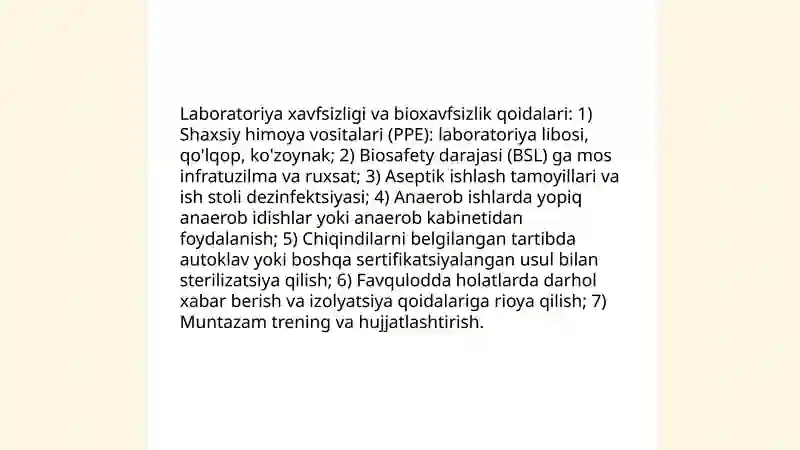 Laboratoriya xavfsizligi va bioxavfsizlik qoidalari: 1) Shaxsiy himoya vositalari (PPE): laboratoriya libosi, qo'lqop, ko'zoynak; 2) Biosafety darajasi (BSL) ga mos infratuzilma va ruxsat; 3) Aseptik ishlash tamoyillari va ish stoli dezinfektsiyasi; 4) Anaerob ishlarda yopiq anaerob idishlar yoki anaerob kabinetidan foydalanish; 5) Chiqindilarni belgilangan tartibda autoklav yoki boshqa sertifikatsiyalangan usul bilan sterilizatsiya qilish; 6) Favqulodda holatlarda darhol xabar berish va izolyatsiya qoidalariga rioya qilish; 7) Muntazam trening va hujjatlashtirish.